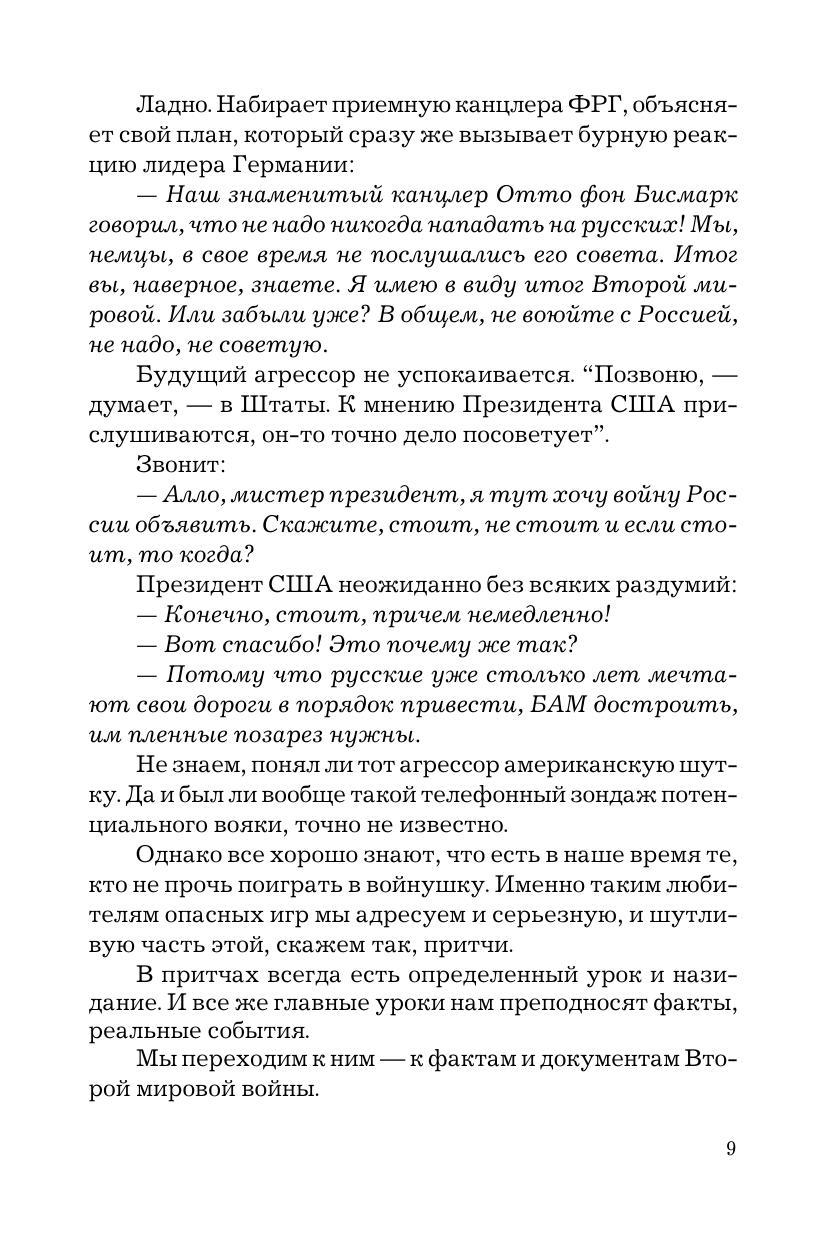 Ладно. Набирает приемную канцлера ФРГ, объясняет свой план, который сразу же вызывает бурную реакцию лидера Германии:

— Наш знаменитый канцлер Отто фон Бисмарк говорил, что не надо никогда нападать на русских! Мы, немцы, в свое время не послушались его совета. Итог вы, наверное, знаете. Я имею в виду итог Второй мировой. Или забыли уже? В общем, не воюйте с Россией, не надо, не советую.

Будущий агрессор не успокаивается. “Позвоню, — думает, — в Штаты. К мнению Президента США прислушиваются, он-то точно дело посоветует”.

Звонит:

— Алло, мистер президент, я тут хочу войну России объявить. Скажите, стоит, не стоит и если стоит, то когда?

Президент США неожиданно без всяких раздумий:

— Конечно, стоит, причем немедленно!

— Вот спасибо! Это почему же так?

— Потому что русские уже столько лет мечтают свои дороги в порядок привести, БАМ достроить, им пленные позарез нужны.

Не знаем, понял ли тот агрессор американскую шутку. Да и был ли вообще такой телефонный зондаж потенциального вояки, точно не известно.

Однако все хорошо знают, что есть в наше время те, кто не прочь поиграть в войнушку. Именно таким любителям опасных игр мы адресуем и серьезную, и шутливую часть этой, скажем так, притчи.

В притчах всегда есть определенный урок и назидание. И все же главные уроки нам преподносят факты, реальные события.

Мы переходим к ним — к фактам и документам Второй мировой войны.

9